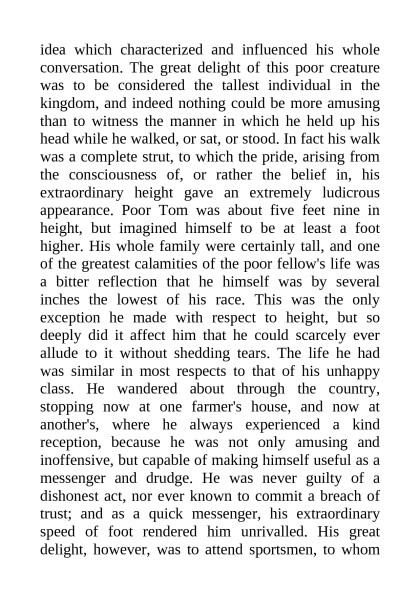 idea which characterized and influenced his whole conversation. The great delight of this poor creature was to be considered the tallest individual in the kingdom, and indeed nothing could be more amusing than to witness the manner in which he held up his head while he walked, or sat, or stood. In fact his walk was a complete strut, to which the pride, arising from the consciousness of, or rather the belief in, his extraordinary height gave an extremely ludicrous appearance. Poor Tom was about five feet nine in height, but imagined himself to be at least a foot higher. His whole family were certainly tall, and one of the greatest calamities of the poor fellow's life was a bitter reflection that he himself was by several inches the lowest of his race. This was the only exception he made with respect to height, but so deeply did it affect him that he could scarcely ever allude to it without shedding tears. The life he had was similar in most respects to that of his unhappy class. He wandered about through the country, stopping now at one farmer's house, and now at another's, where he always experienced a kind reception, because he was not only amusing and inoffensive, but capable of making himself useful as a messenger and drudge. He was never guilty of a dishonest act, nor ever known to commit a breach of trust; and as a quick messenger, his extraordinary speed of foot rendered him unrivalled. His great delight, however, was to attend sportsmen, to whom